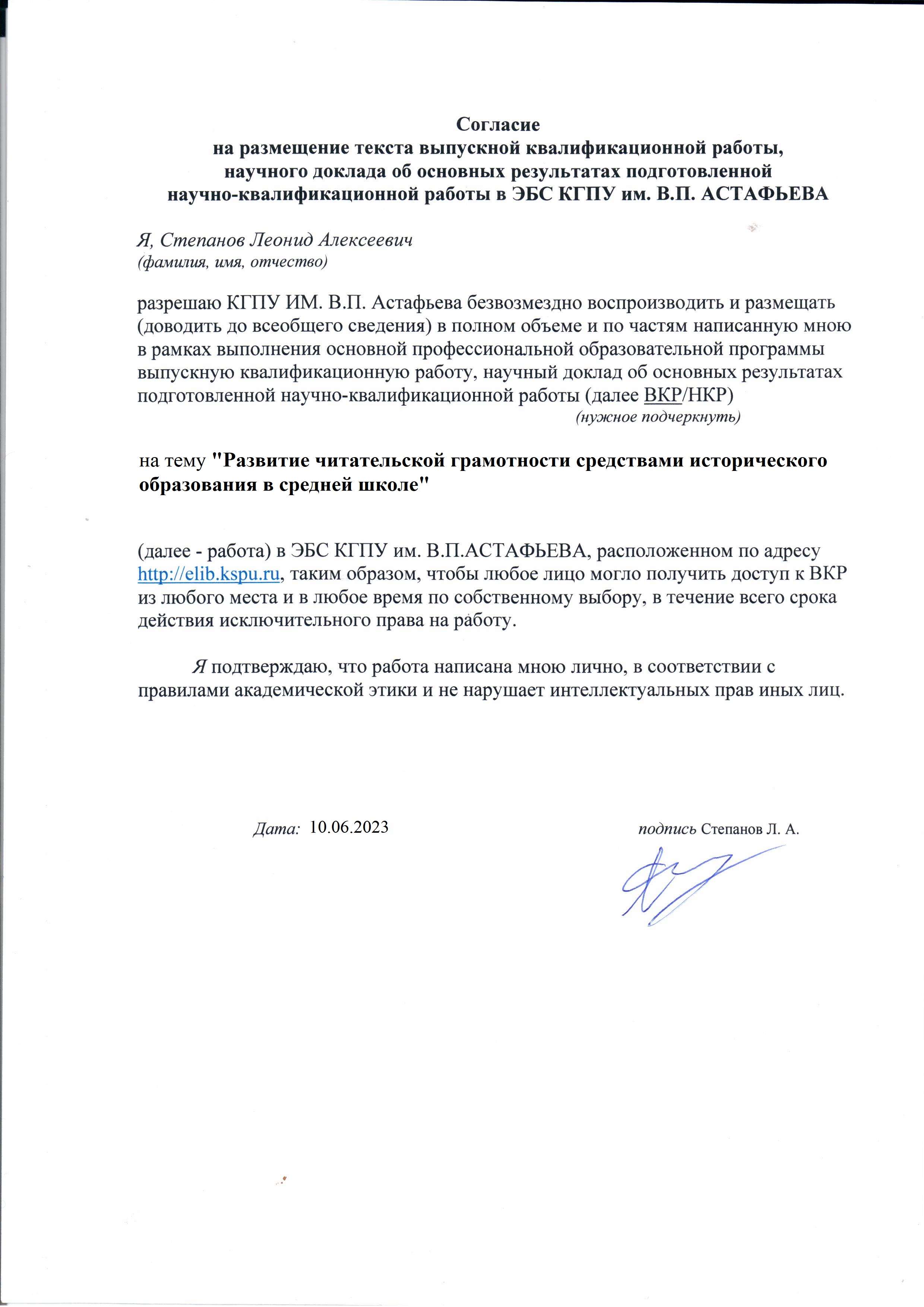 Согласие
на размещение текста выпускной квалификационной работы,
научного доклада об основных результатах подготовленной
научно-квалификационной работы в ЭБС КГПУ им. В.П. АСТАФЬЕВА

Я, Степанов Леонид Алексеевич
(фамилия, имя, отчество)

разрешаю КГПУ ИМ. В.П. Астафьева безвозмездно воспроизводить и размещать (доводить до всеобщего сведения) в полном объеме и по частям написанную мною в рамках выполнения основной профессиональной образовательной программы выпускную квалификационную работу, научный доклад об основных результатах подготовленной научно-квалификационной работы (далее ВКР/НКР)
(нужное подчеркнуть)

на тему "Развитие читательской грамотности средствами исторического образования в средней школе"

(далее - работа) в ЭБС КГПУ им. В.П.АСТАФЬЕВА, расположенном по адресу http://elib.kspu.ru, таким образом, чтобы любое лицо могло получить доступ к ВКР из любого места и в любое время по собственному выбору, в течение всего срока действия исключительного права на работу.

Я подтверждаю, что работа написана мною лично, в соответствии с правилами академической этики и не нарушает интеллектуальных прав иных лиц.

Дата: 10.06.2023

подпись Степанов Л. А.